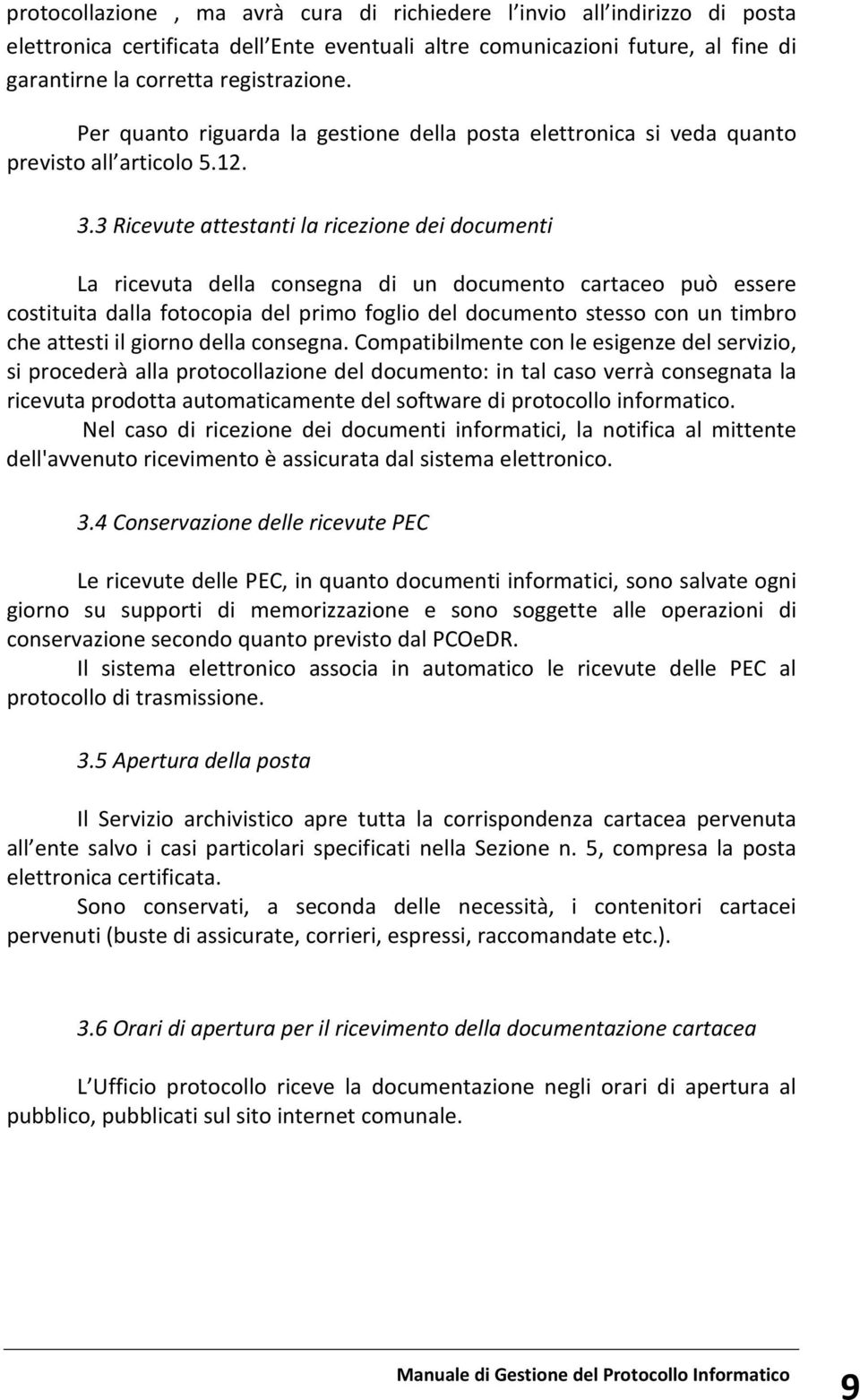 protocollazione , ma avrà cura di richiedere l invio all indirizzo di posta elettronica certificata dell Ente eventuali altre comunicazioni future, al fine di garantirne la corretta registrazione.

Per quanto riguarda la gestione della posta elettronica si veda quanto previsto all articolo 5.12.

3.3 Ricevute attestanti la ricezione dei documenti

La ricevuta della consegna di un documento cartaceo può essere costituita dalla fotocopia del primo foglio del documento stesso con un timbro che attesti il giorno della consegna. Compatibilmente con le esigenze del servizio, si procederà alla protocollazione del documento: in tal caso verrà consegnata la ricevuta prodotta automaticamente del software di protocollo informatico.
Nel caso di ricezione dei documenti informatici, la notifica al mittente dell'avvenuto ricevimento è assicurata dal sistema elettronico.

3.4 Conservazione delle ricevute PEC

Le ricevute delle PEC, in quanto documenti informatici, sono salvate ogni giorno su supporti di memorizzazione e sono soggette alle operazioni di conservazione secondo quanto previsto dal PCOeDR.
Il sistema elettronico associa in automatico le ricevute delle PEC al protocollo di trasmissione.

3.5 Apertura della posta

Il Servizio archivistico apre tutta la corrispondenza cartacea pervenuta all ente salvo i casi particolari specificati nella Sezione n. 5, compresa la posta elettronica certificata.
Sono conservati, a seconda delle necessità, i contenitori cartacei pervenuti (buste di assicurate, corrieri, espressi, raccomandate etc.).

3.6 Orari di apertura per il ricevimento della documentazione cartacea

L Ufficio protocollo riceve la documentazione negli orari di apertura al pubblico, pubblicati sul sito internet comunale.

Manuale di Gestione del Protocollo Informatico 9